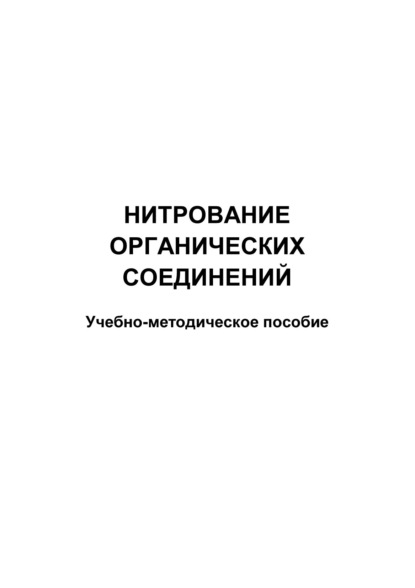 НИТРОВАНИЕ ОРГАНИЧЕСКИХ СОЕДИНЕНИЙ

Учебно-методическое пособие